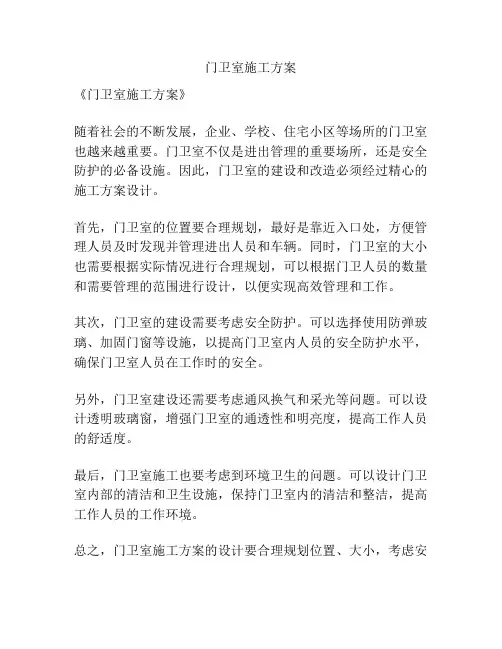 门卫室施工方案

《门卫室施工方案》

随着社会的不断发展，企业、学校、住宅小区等场所的门卫室也越来越重要。门卫室不仅是进出管理的重要场所，还是安全防护的必备设施。因此，门卫室的建设和改造必须经过精心的施工方案设计。

首先，门卫室的位置要合理规划，最好是靠近入口处，方便管理人员及时发现并管理进出人员和车辆。同时，门卫室的大小也需要根据实际情况进行合理规划，可以根据门卫人员的数量和需要管理的范围进行设计，以便实现高效管理和工作。

其次，门卫室的建设需要考虑安全防护。可以选择使用防弹玻璃、加固门窗等设施，以提高门卫室内人员的安全防护水平，确保门卫室人员在工作时的安全。

另外，门卫室建设还需要考虑通风换气和采光等问题。可以设计透明玻璃窗，增强门卫室的通透性和明亮度，提高工作人员的舒适度。

最后，门卫室施工也要考虑到环境卫生的问题。可以设计门卫室内部的清洁和卫生设施，保持门卫室内的清洁和整洁，提高工作人员的工作环境。

总之，门卫室施工方案的设计要合理规划位置、大小，考虑安